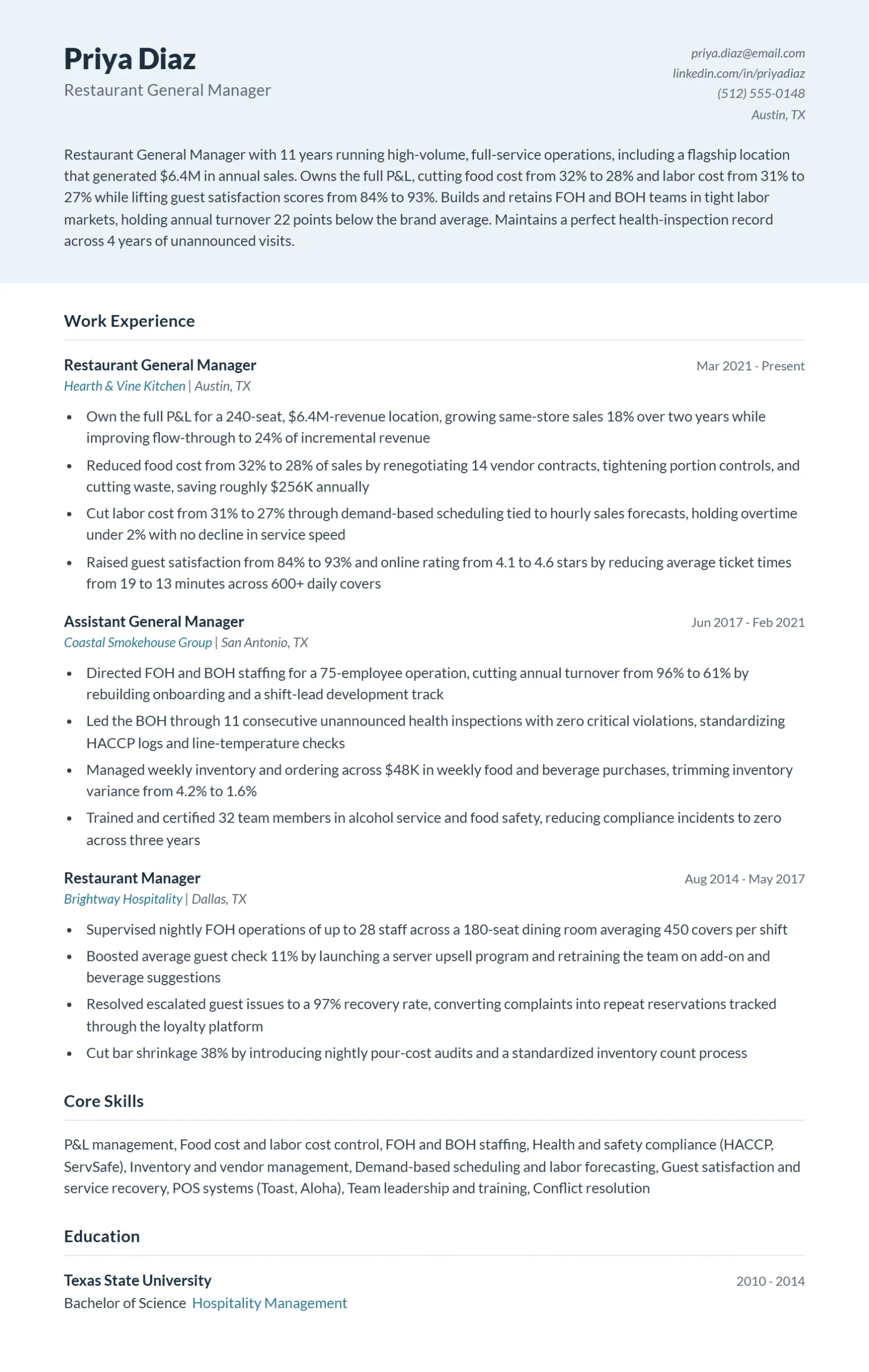 Priya Diaz
Restaurant General Manager

priya.diaz@email.com
linkedin.com/in/priyadiaz
(512) 555-0148
Austin, TX

Restaurant General Manager with 11 years running high-volume, full-service operations, including a flagship location that generated $6.4M in annual sales. Owns the full P&L, cutting food cost from 32% to 28% and labor cost from 31% to 27% while lifting guest satisfaction scores from 84% to 93%. Builds and retains FOH and BOH teams in tight labor markets, holding annual turnover 22 points below the brand average. Maintains a perfect health-inspection record across 4 years of unannounced visits.

Work Experience

Restaurant General Manager
Mar 2021 - Present
Hearth & Vine Kitchen | Austin, TX

• Own the full P&L for a 240-seat, $6.4M-revenue location, growing same-store sales 18% over two years while improving flow-through to 24% of incremental revenue
• Reduced food cost from 32% to 28% of sales by renegotiating 14 vendor contracts, tightening portion controls, and cutting waste, saving roughly $256K annually
• Cut labor cost from 31% to 27% through demand-based scheduling tied to hourly sales forecasts, holding overtime under 2% with no decline in service speed
• Raised guest satisfaction from 84% to 93% and online rating from 4.1 to 4.6 stars by reducing average ticket times from 19 to 13 minutes across 600+ daily covers

Assistant General Manager
Jun 2017 - Feb 2021
Coastal Smokehouse Group | San Antonio, TX

• Directed FOH and BOH staffing for a 75-employee operation, cutting annual turnover from 96% to 61% by rebuilding onboarding and a shift-lead development track
• Led the BOH through 11 consecutive unannounced health inspections with zero critical violations, standardizing HACCP logs and line-temperature checks
• Managed weekly inventory and ordering across $48K in weekly food and beverage purchases, trimming inventory variance from 4.2% to 1.6%
• Trained and certified 32 team members in alcohol service and food safety, reducing compliance incidents to zero across three years

Restaurant Manager
Aug 2014 - May 2017
Brightway Hospitality | Dallas, TX

• Supervised nightly FOH operations of up to 28 staff across a 180-seat dining room averaging 450 covers per shift
• Boosted average guest check 11% by launching a server upsell program and retraining the team on add-on and beverage suggestions
• Resolved escalated guest issues to a 97% recovery rate, converting complaints into repeat reservations tracked through the loyalty platform
• Cut bar shrinkage 38% by introducing nightly pour-cost audits and a standardized inventory count process

Core Skills

P&L management, Food cost and labor cost control, FOH and BOH staffing, Health and safety compliance (HACCP, ServSafe), Inventory and vendor management, Demand-based scheduling and labor forecasting, Guest satisfaction and service recovery, POS systems (Toast, Aloha), Team leadership and training, Conflict resolution

Education

Texas State University
2010 - 2014
Bachelor of Science Hospitality Management